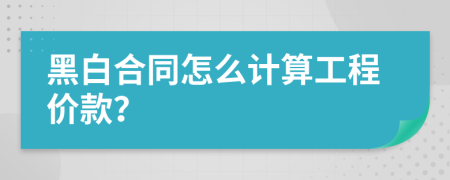 黑白合同怎么计算工程价款?